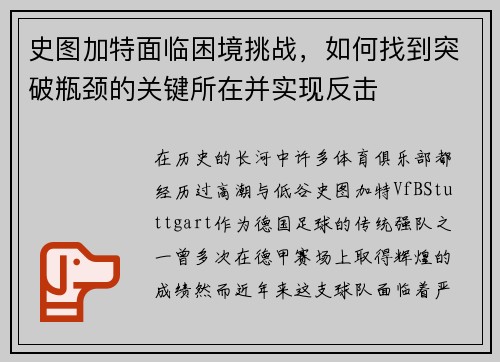 史图加特面临困境挑战，如何找到突破瓶颈的关键所在并实现反击

在历史的长河中许多体育俱乐部都经历过高潮与低谷史图加特VfBStuttgart作为德国足球的传统强队之一曾多次在德甲赛场上取得辉煌的成绩然而近年来这支球队面临着严